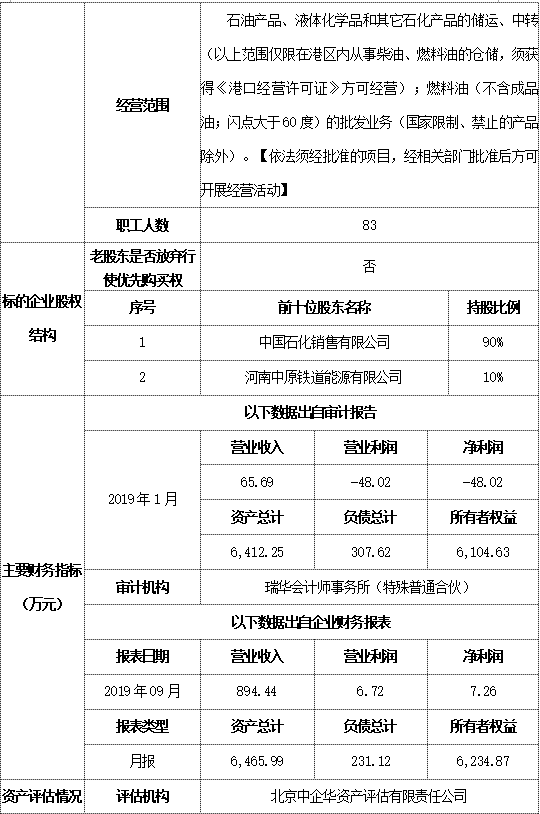 | | 经营范围 | 石油产品、液体化学品和其它石化产品的储运、中转（以上范围仅限在港区内从事柴油、燃料油的仓储，须获得《港口经营许可证》方可经营）；燃料油（不含成品油；闪点大于60度）的批发业务（国家限制、禁止的产品除外）。【依法须经批准的项目，经相关部门批准后方可开展经营活动】 | | |
|---|---|---|---|---|
| | 职工人数 | 83 | | |
| 标的企业股权结构 | 老股东是否放弃行使优先购买权 | 否 | | |
| | 序号 | 前十位股东名称 | | 持股比例 |
| | 1 | 中国石化销售有限公司 | | 90% |
| | 2 | 河南中原铁道能源有限公司 | | 10% |
| 主要财务指标（万元） | 以下数据出自审计报告 | | | |
| | 2019年1月 | 营业收入 | 营业利润 | 净利润 |
| | | 65.69 | -48.02 | -48.02 |
| | | 资产总计 | 负债总计 | 所有者权益 |
| | | 6,412.25 | 307.62 | 6,104.63 |
| | 审计机构 | 瑞华会计师事务所（特殊普通合伙） | | |
| | 以下数据出自企业财务报表 | | | |
| | 报表日期 | 营业收入 | 营业利润 | 净利润 |
| | 2019年09月 | 894.44 | 6.72 | 7.26 |
| | 报表类型 | 资产总计 | 负债总计 | 所有者权益 |
| | 月报 | 6,465.99 | 231.12 | 6,234.87 |
| 资产评估情况 | 评估机构 | 北京中企华资产评估有限责任公司 | | |